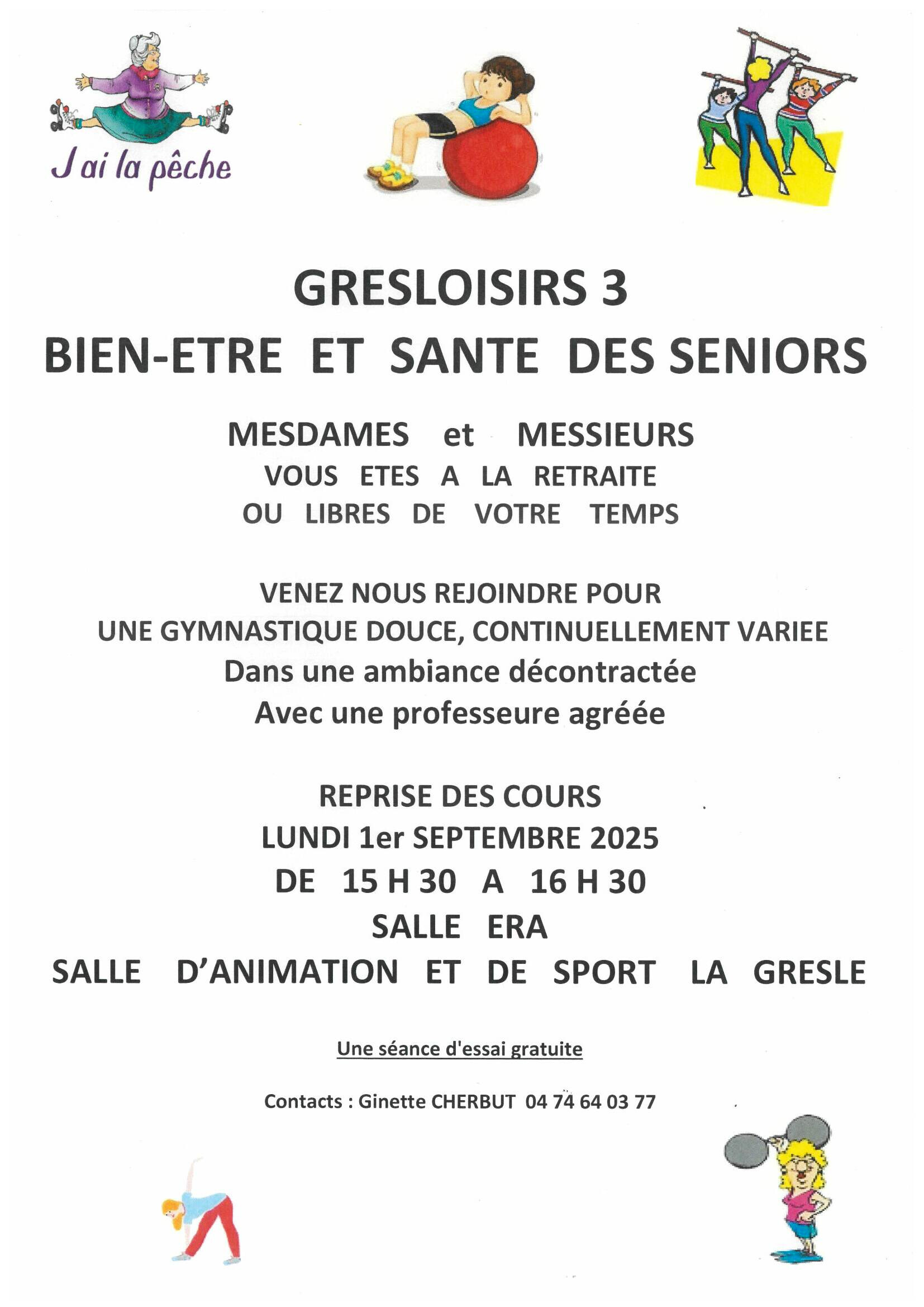 J ai la pêche

GRESLOISIRS 3

BIEN-ETRE ET SANTE DES SENIORS

MESDAMES et MESSIEURS
VOUS ETES A LA RETRAITE
OU LIBRES DE VOTRE TEMPS

VENEZ NOUS REJOINDRE POUR
UNE GYMNASTIQUE DOUCE, CONTINUELLEMENT VARIEE
Dans une ambiance décontractée
Avec une professeure agréée

REPRISE DES COURS
LUNDI 1er SEPTEMBRE 2025
DE 15 H 30 A 16 H 30
SALLE ERA
SALLE D'ANIMATION ET DE SPORT LA GRESLE

Une séance d'essai gratuite

Contacts : Ginette CHERBUT 04 74 64 03 77